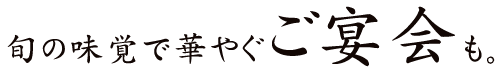 旬の味覚で華やぐご宴会も。